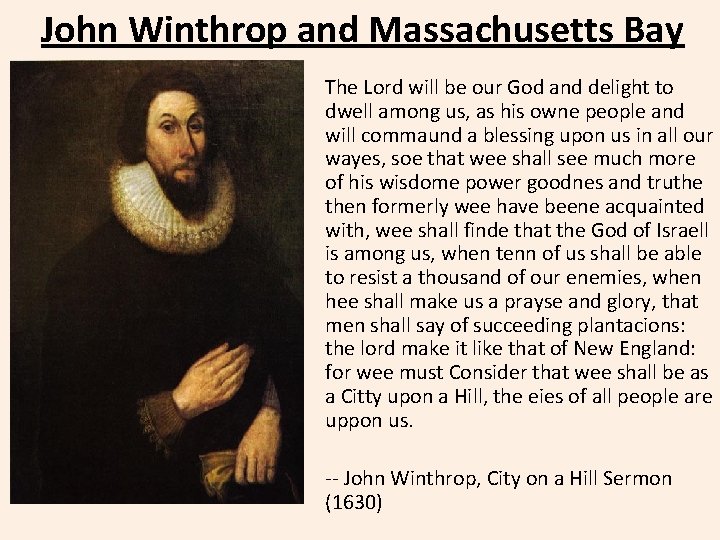 John Winthrop and Massachusetts Bay

The Lord will be our God and delight to dwell among us, as his owne people and will commaund a blessing upon us in all our wayes, soe that wee shall see much more of his wisdome power goodnes and truthe then formerly wee have beene acquainted with, wee shall finde that the God of Israell is among us, when tenn of us shall be able to resist a thousand of our enemies, when hee shall make us a prayse and glory, that men shall say of succeeding plantacions: the lord make it like that of New England: for wee must Consider that wee shall be as a Citty upon a Hill, the eies of all people are uppon us.

-- John Winthrop, City on a Hill Sermon (1630)